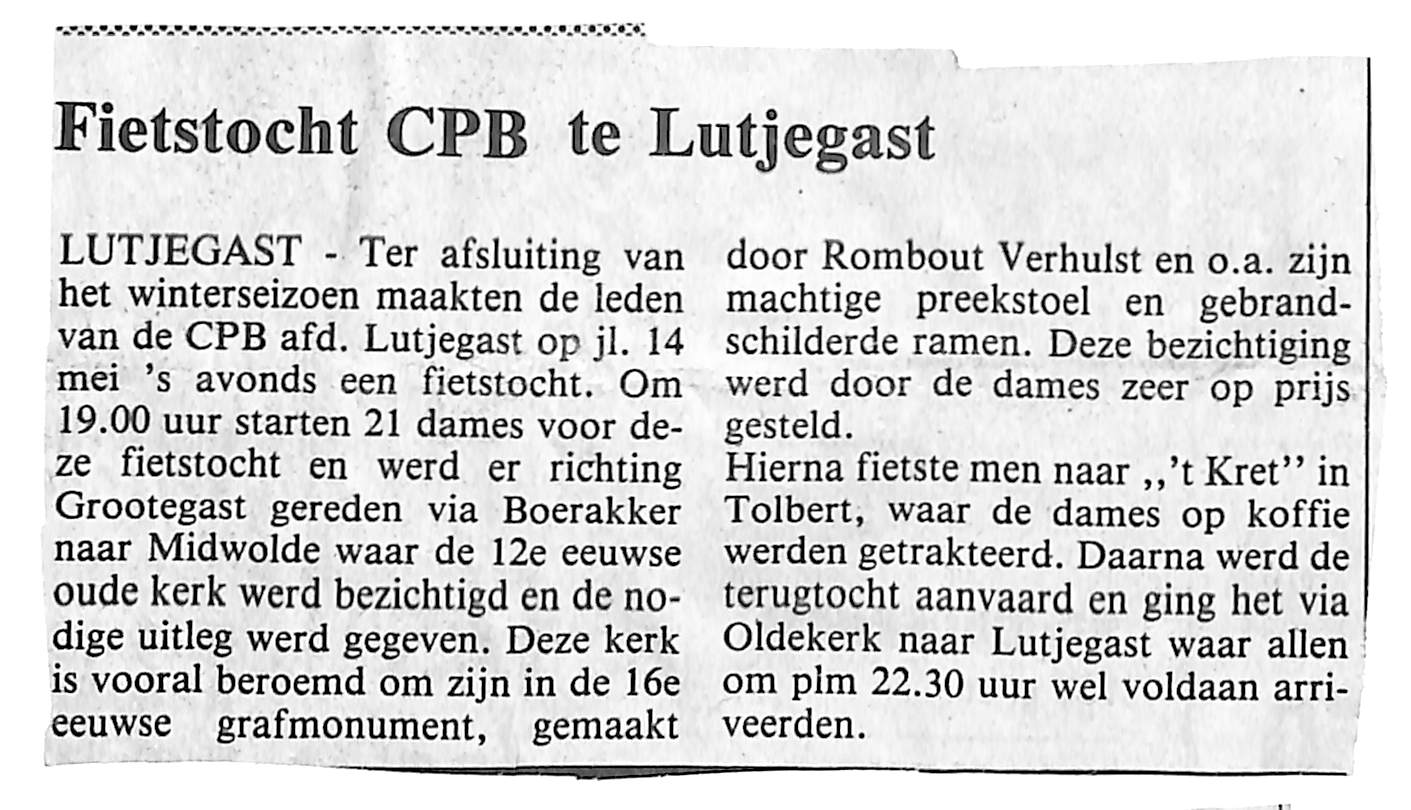 Fietstocht CPB te Lutjegast

LUTJEGAST - Ter afsluiting van het winterseizoen maakten de leden van de CPB afd. Lutjegast op jl. 14 mei 's avonds een fietstocht. Om 19.00 uur starten 21 dames voor deze fietstocht en werd er richting Grootegast gereden via Boerakker naar Midwolde waar de 12e eeuwse oude kerk werd bezichtigd en de nodige uitleg werd gegeven. Deze kerk is vooral beroemd om zijn in de 16e eeuwse grafmonument, gemaakt door Rombout Verhulst en o.a. zijn machtige preekstoel en gebrandschilderde ramen. Deze bezichtiging werd door de dames zeer op prijs gesteld.
Hierna fietste men naar ,,'t Kret'' in Tolbert, waar de dames op koffie werden getrakteerd. Daarna werd de terugtocht aanvaard en ging het via Oldekerk naar Lutjegast waar allen om plm 22.30 uur wel voldaan arriveerden.